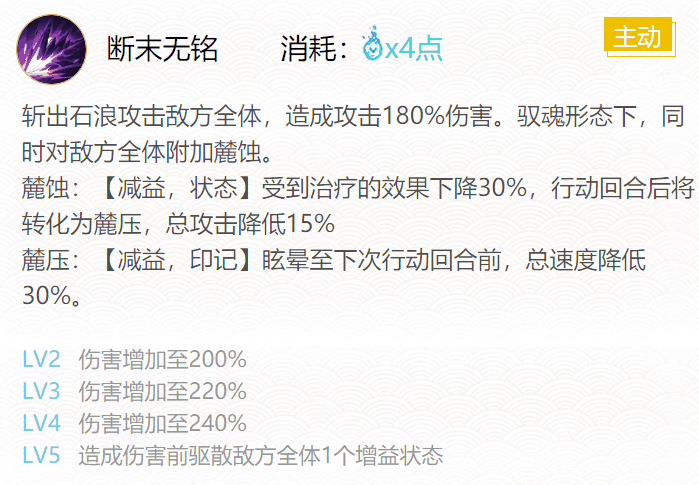 断末无铭 消耗：x4点

主动

斩出石浪攻击敌方全体，造成攻击180%伤害。驭魂形态下，同时对敌方全体附加麓蚀。
麓蚀：【减益，状态】受到治疗的效果下降30%，行动回合后将转化为麓压，总攻击降低15%
麓压：【减益，印记】眩晕至下次行动回合前，总速度降低30%。

LV2 伤害增加至200%
LV3 伤害增加至220%
LV4 伤害增加至240%
LV5 造成伤害前驱散敌方全体1个增益状态